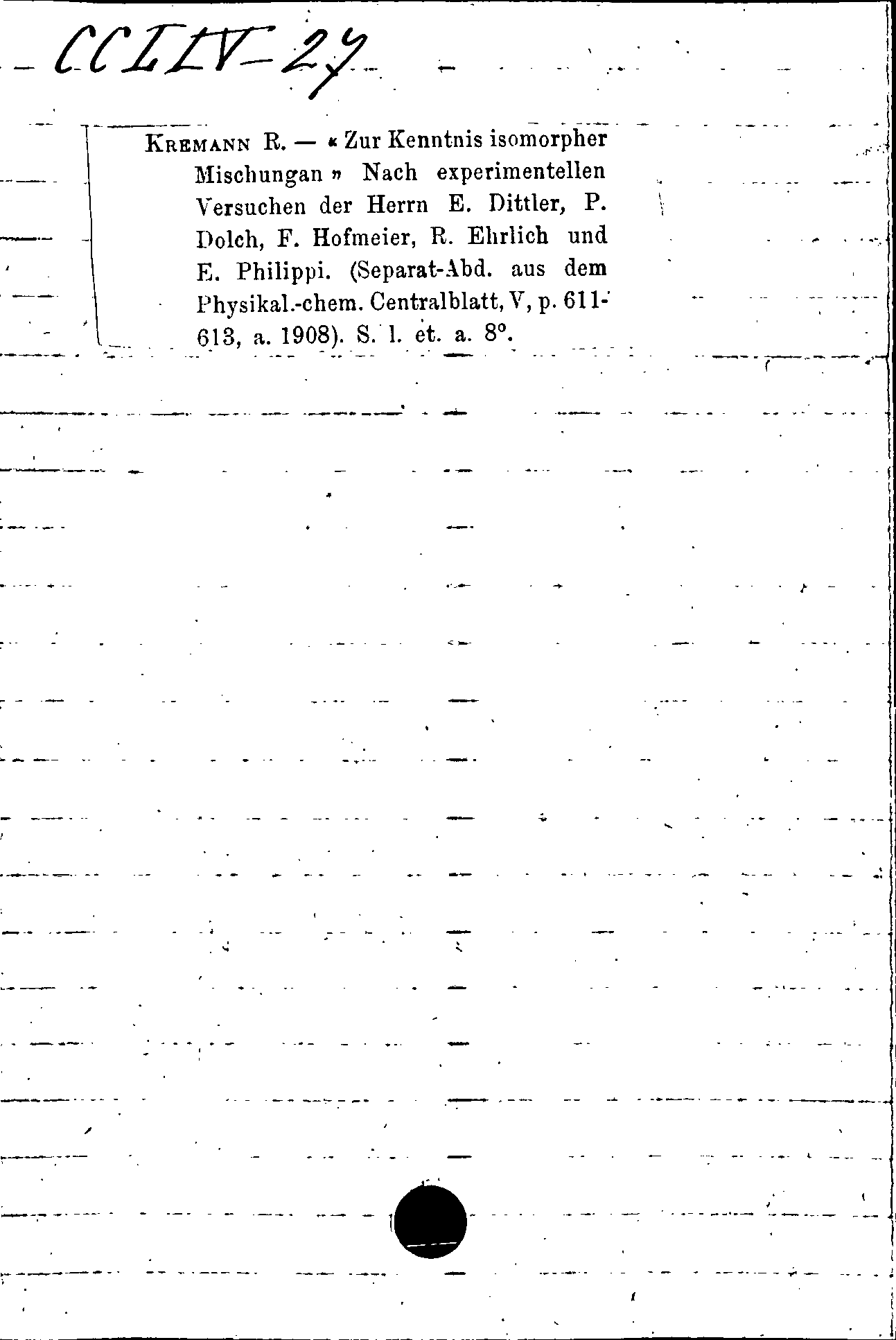 CCLIV-27

Kremann R. — « Zur Kenntnis isomorpher Mischungan » Nach experimentellen Versuchen der Herrn E. Dittler, P. Dolch, F. Hofmeier, R. Ehrlich und E. Philippi. (Separat-Abd. aus dem Physikal.-chem. Centralblatt, V, p. 611-613, a. 1908). S. l. et. a. 8°.